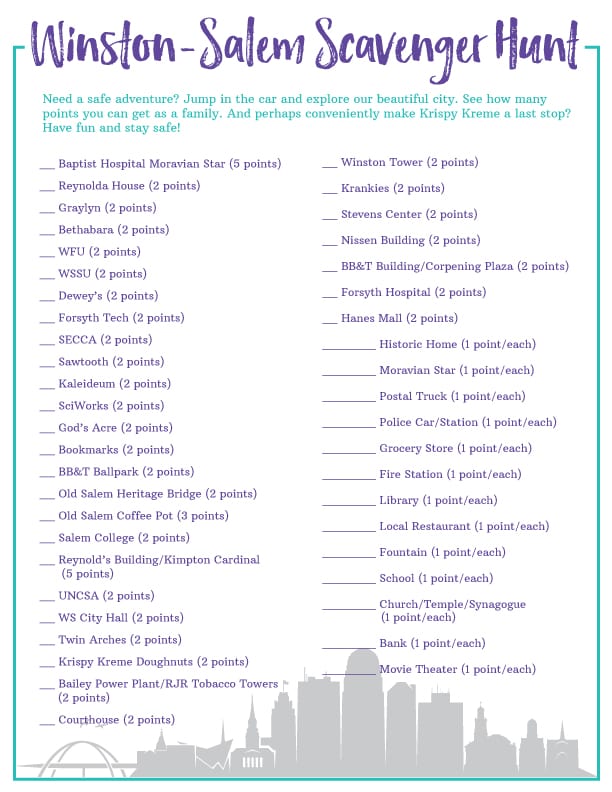 Winston-Salem Scavenger Hunt

Need a safe adventure? Jump in the car and explore our beautiful city. See how many points you can get as a family. And perhaps conveniently make Krispy Kreme a last stop? Have fun and stay safe!

___ Baptist Hospital Moravian Star (5 points)
___ Reynolda House (2 points)
___ Graylyn (2 points)
___ Bethabara (2 points)
___ WFU (2 points)
___ WSSU (2 points)
___ Dewey's (2 points)
___ Forsyth Tech (2 points)
___ SECCA (2 points)
___ Sawtooth (2 points)
___ Kaleideum (2 points)
___ SciWorks (2 points)
___ God's Acre (2 points)
___ Bookmarks (2 points)
___ BB&T Ballpark (2 points)
___ Old Salem Heritage Bridge (2 points)
___ Old Salem Coffee Pot (3 points)
___ Salem College (2 points)
___ Reynold's Building/Kimpton Cardinal (5 points)
___ UNCSA (2 points)
___ WS City Hall (2 points)
___ Twin Arches (2 points)
___ Krispy Kreme Doughnuts (2 points)
___ Bailey Power Plant/RJR Tobacco Towers (2 points)
___ Courthouse (2 points)

___ Winston Tower (2 points)
___ Krankies (2 points)
___ Stevens Center (2 points)
___ Nissen Building (2 points)
___ BB&T Building/Corpening Plaza (2 points)
___ Forsyth Hospital (2 points)
___ Hanes Mall (2 points)
________ Historic Home (1 point/each)
________ Moravian Star (1 point/each)
________ Postal Truck (1 point/each)
________ Police Car/Station (1 point/each)
________ Grocery Store (1 point/each)
________ Fire Station (1 point/each)
________ Library (1 point/each)
________ Local Restaurant (1 point/each)
________ Fountain (1 point/each)
________ School (1 point/each)
________ Church/Temple/Synagogue (1 point/each)
________ Bank (1 point/each)
________ Movie Theater (1 point/each)